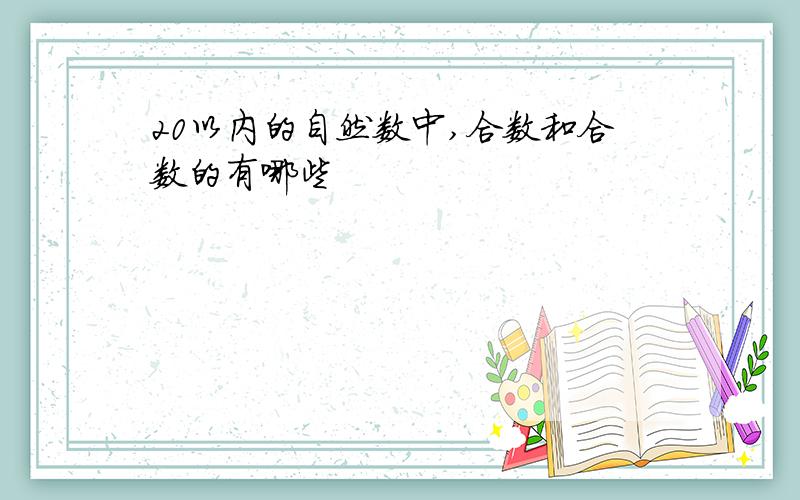 20以内的自然数中,合数和合数的有哪些